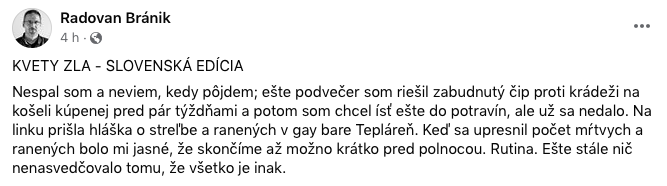 Radovan Bránik
4 h ·

KVETY ZLA - SLOVENSKÁ EDÍCIA

Nespal som a neviem, kedy pôjdem; ešte podvečer som riešil zabudnutý čip proti krádeži na košeli kúpenej pred pár týždňami a potom som chcel ísť ešte do potravín, ale už sa nedalo. Na linku prišla hláška o streľbe a ranených v gay bare Tepláreň. Keď sa upresnil počet mŕtvych a ranených bolo mi jasné, že skončíme až možno krátko pred polnocou. Rutina. Ešte stále nič nenasvedčovalo tomu, že všetko je inak.